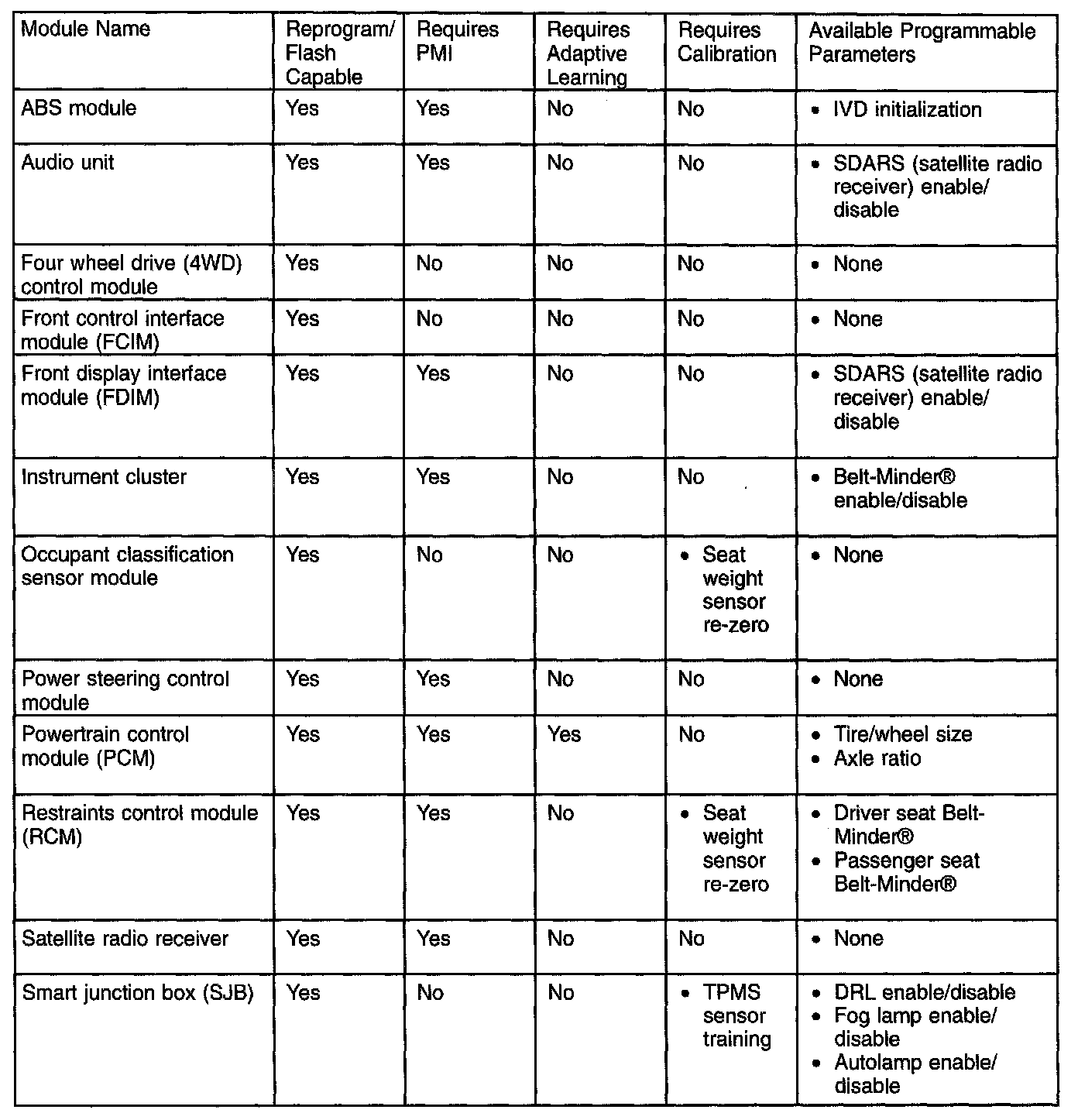 | Module Name | Reprogram/ Flash Capable | Requires PMI | Requires Adaptive Learning | Requires Calibration | Available Programmable Parameters |
|---|---|---|---|---|---|
| ABS module | Yes | Yes | No | No | • IVD initialization |
| Audio unit | Yes | Yes | No | No | • SDARS (satellite radio receiver) enable/ disable |
| Four wheel drive (4WD) control module | Yes | No | No | No | • None |
| Front control interface module (FCIM) | Yes | No | No | No | • None |
| Front display interface module (FDIM) | Yes | Yes | No | No | • SDARS (satellite radio receiver) enable/ disable |
| Instrument cluster | Yes | Yes | No | No | • Belt-Minder® enable/disable |
| Occupant classification sensor module | Yes | No | No | • Seat weight sensor re-zero | • None |
| Power steering control module | Yes | Yes | No | No | • None |
| Powertrain control module (PCM) | Yes | Yes | Yes | No | • Tire/wheel size • Axle ratio |
| Restraints control module (RCM) | Yes | Yes | No | • Seat weight sensor re-zero | • Driver seat Belt-Minder® • Passenger seat Belt-Minder® |
| Satellite radio receiver | Yes | Yes | No | No | • None |
| Smart junction box (SJB) | Yes | No | No | • TPMS sensor training | • DRL enable/disable • Fog lamp enable/ disable • Autolamp enable/ disable |